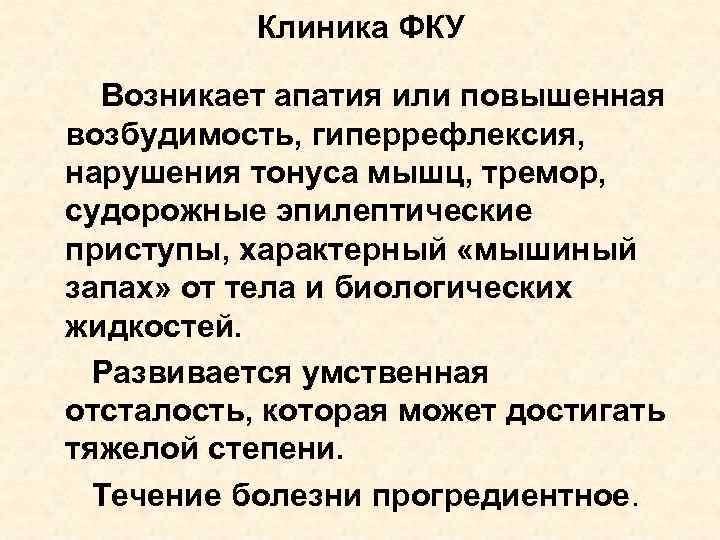 Клиника ФКУ

Возникает апатия или повышенная возбудимость, гиперрефлексия, нарушения тонуса мышц, тремор, судорожные эпилептические приступы, характерный «мышиный запах» от тела и биологических жидкостей.

Развивается умственная отсталость, которая может достигать тяжелой степени.

Течение болезни прогредиентное.